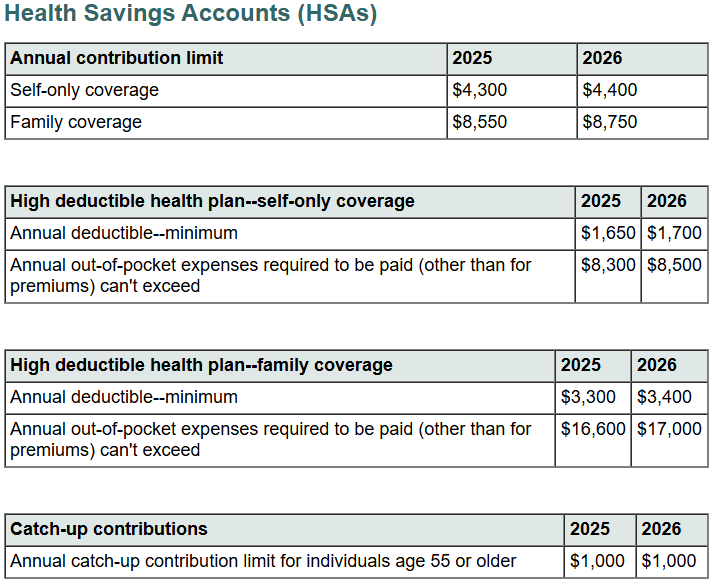 Health Savings Accounts (HSAs)

| Annual contribution limit | 2025 | 2026 |
|---|---|---|
| Self-only coverage | \$4,300 | \$4,400 |
| Family coverage | \$8,550 | \$8,750 |

| High deductible health plan--self-only coverage | 2025 | 2026 |
|---|---|---|
| Annual deductible--minimum | \$1,650 | \$1,700 |
| Annual out-of-pocket expenses required to be paid (other than for premiums) can't exceed | \$8,300 | \$8,500 |

| High deductible health plan--family coverage | 2025 | 2026 |
|---|---|---|
| Annual deductible--minimum | \$3,300 | \$3,400 |
| Annual out-of-pocket expenses required to be paid (other than for premiums) can't exceed | \$16,600 | \$17,000 |

| Catch-up contributions | 2025 | 2026 |
|---|---|---|
| Annual catch-up contribution limit for individuals age 55 or older | \$1,000 | \$1,000 |